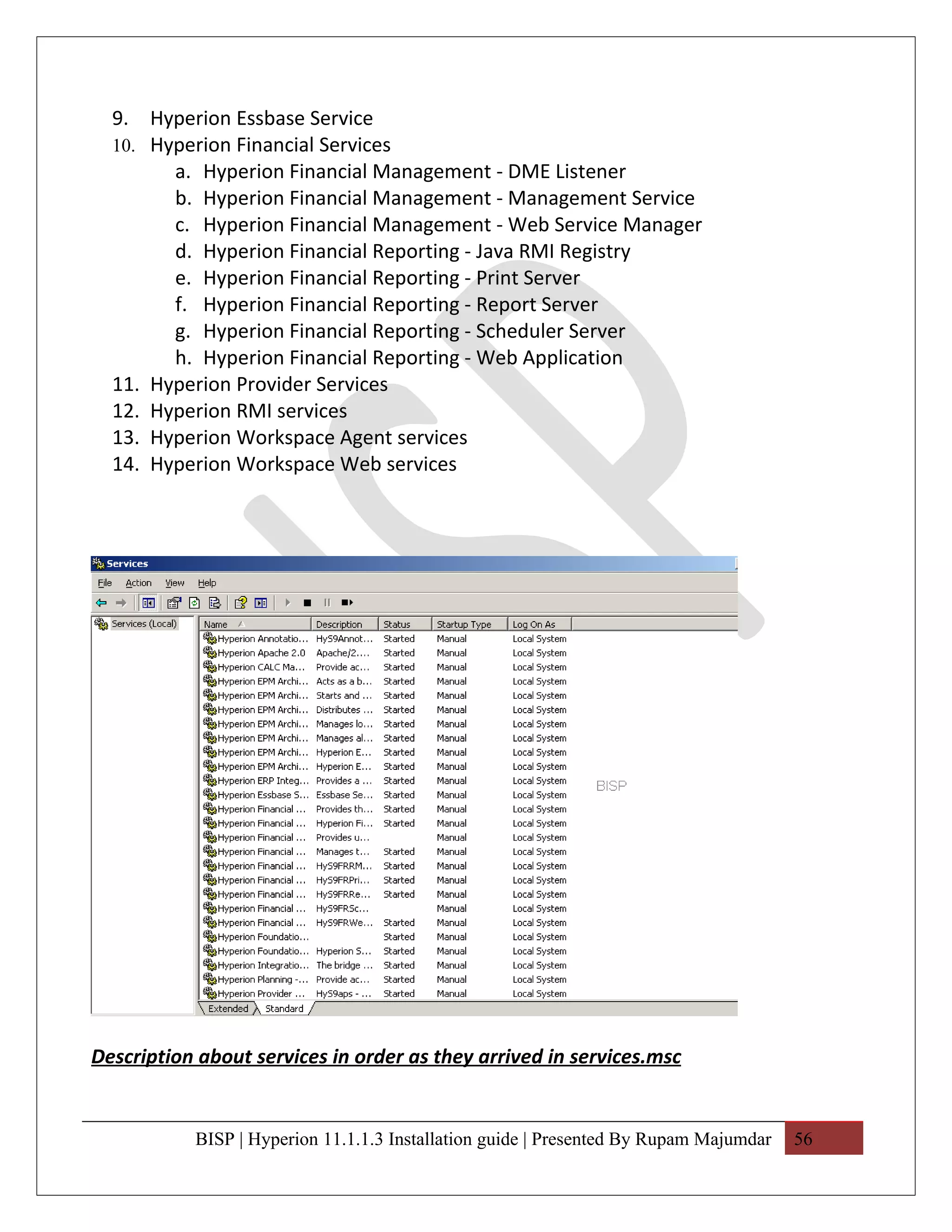 9. Hyperion Essbase Service
10. Hyperion Financial Services
a. Hyperion Financial Management - DME Listener
b. Hyperion Financial Management - Management Service
c. Hyperion Financial Management - Web Service Manager
d. Hyperion Financial Reporting - Java RMI Registry
e. Hyperion Financial Reporting - Print Server
f. Hyperion Financial Reporting - Report Server
g. Hyperion Financial Reporting - Scheduler Server
h. Hyperion Financial Reporting - Web Application
11. Hyperion Provider Services
12. Hyperion RMI services
13. Hyperion Workspace Agent services
14. Hyperion Workspace Web services

Services
File Action View Help

Services (Local)

| Name | Description | Status | Startup Type | Log On As |
|---|---|---|---|---|
| Hyperion Annotatio... | HyS9Annot... | Started | Manual | Local System |
| Hyperion Apache 2.0 | Apache/2.... | Started | Manual | Local System |
| Hyperion CALC Ma... | Provide ac... | Started | Manual | Local System |
| Hyperion EPM Archi... | Acts as a b... | Started | Manual | Local System |
| Hyperion EPM Archi... | Starts and ... | Started | Manual | Local System |
| Hyperion EPM Archi... | Distributes ... | Started | Manual | Local System |
| Hyperion EPM Archi... | Manages lo... | Started | Manual | Local System |
| Hyperion EPM Archi... | Manages al... | Started | Manual | Local System |
| Hyperion EPM Archi... | Hyperion E... | Started | Manual | Local System |
| Hyperion EPM Archi... | Hyperion E... | Started | Manual | Local System |
| Hyperion ERP Integ... | Provides a ... | Started | Manual | Local System |
| Hyperion Essbase S... | Essbase Se... | Started | Manual | Local System |
| Hyperion Financial ... | Provides th... | Started | Manual | Local System |
| Hyperion Financial ... | Hyperion Fi... | Started | Manual | Local System |
| Hyperion Financial ... | Provides u... | | Manual | Local System |
| Hyperion Financial ... | Manages t... | Started | Manual | Local System |
| Hyperion Financial ... | HyS9FRRM... | Started | Manual | Local System |
| Hyperion Financial ... | HyS9FRPri... | Started | Manual | Local System |
| Hyperion Financial ... | HyS9FRRe... | Started | Manual | Local System |
| Hyperion Financial ... | HyS9FRSc... | | Manual | Local System |
| Hyperion Financial ... | HyS9FRWe... | Started | Manual | Local System |
| Hyperion Foundatio... | | Started | Manual | Local System |
| Hyperion Foundatio... | Hyperion S... | Started | Manual | Local System |
| Hyperion Integratio... | The bridge ... | Started | Manual | Local System |
| Hyperion Planning -... | Provide ac... | Started | Manual | Local System |
| Hyperion Provider ... | HyS9aps - ... | Started | Manual | Local System |

BISP

Extended Standard

Description about services in order as they arrived in services.msc

BISP | Hyperion 11.1.1.3 Installation guide | Presented By Rupam Majumdar 56